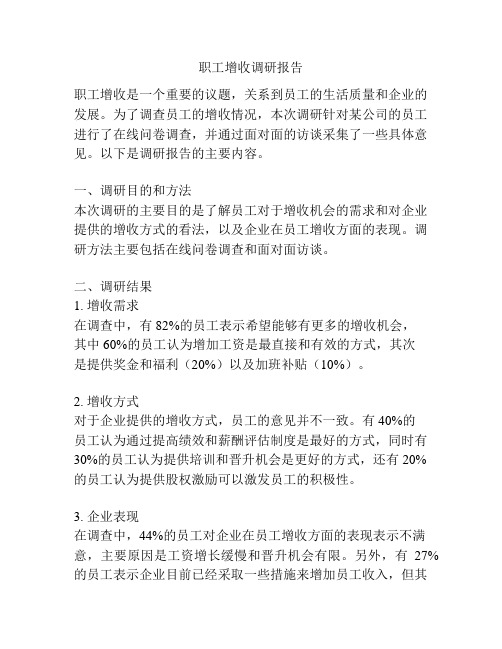 职工增收调研报告

职工增收是一个重要的议题，关系到员工的生活质量和企业的发展。为了调查员工的增收情况，本次调研针对某公司的员工进行了在线问卷调查，并通过面对面的访谈采集了一些具体意见。以下是调研报告的主要内容。

一、调研目的和方法
本次调研的主要目的是了解员工对于增收机会的需求和对企业提供的增收方式的看法，以及企业在员工增收方面的表现。调研方法主要包括在线问卷调查和面对面访谈。

二、调研结果
1. 增收需求
在调查中，有 82%的员工表示希望能够有更多的增收机会，其中 60%的员工认为增加工资是最直接和有效的方式，其次是提供奖金和福利（20%）以及加班补贴（10%）。

2. 增收方式
对于企业提供的增收方式，员工的意见并不一致。有 40%的员工认为通过提高绩效和薪酬评估制度是最好的方式，同时有 30%的员工认为提供培训和晋升机会是更好的方式，还有 20%的员工认为提供股权激励可以激发员工的积极性。

3. 企业表现
在调查中，44%的员工对企业在员工增收方面的表现表示不满意，主要原因是工资增长缓慢和晋升机会有限。另外，有 27%的员工表示企业目前已经采取一些措施来增加员工收入，但其